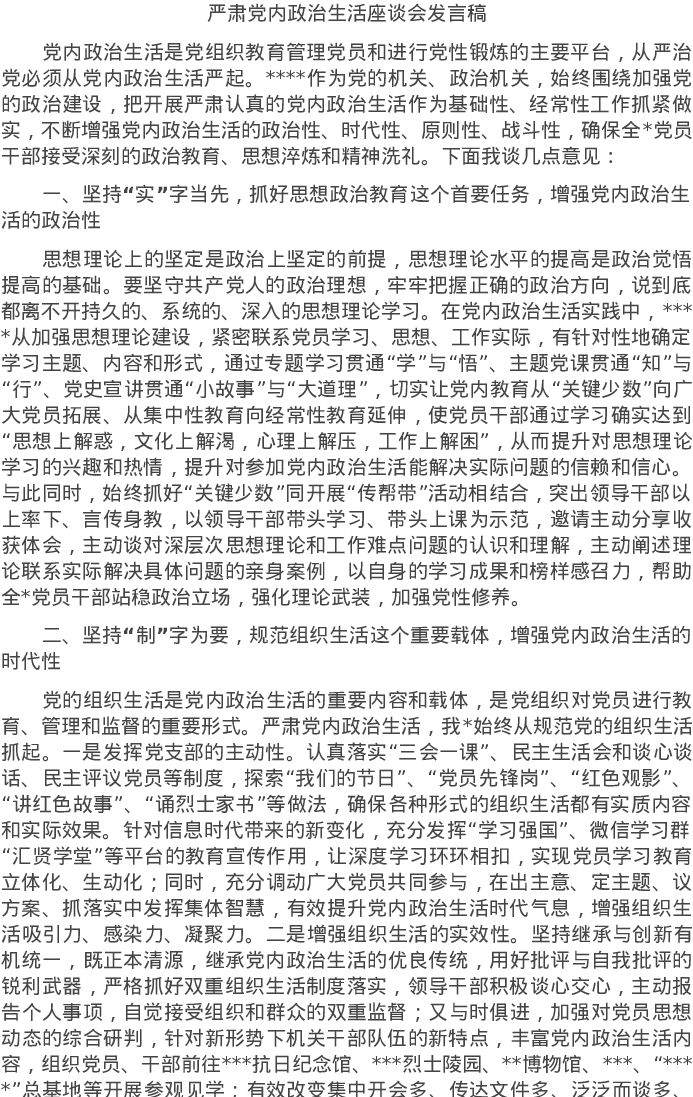 严肃党内政治生活座谈会发言稿

党内政治生活是党组织教育管理党员和进行党性锻炼的主要平台，从严治党必须从党内政治生活严起。****作为党的机关、政治机关，始终围绕加强党的政治建设，把开展严肃认真的党内政治生活作为基础性、经常性工作抓紧做实，不断增强党内政治生活的政治性、时代性、原则性、战斗性，确保全*党员干部接受深刻的政治教育、思想淬炼和精神洗礼。下面我谈几点意见：

一、坚持“实”字当先，抓好思想政治教育这个首要任务，增强党内政治生活的政治性

思想理论上的坚定是政治上坚定的前提，思想理论水平的提高是政治觉悟提高的基础。要坚守共产党人的政治理想，牢牢把握正确的政治方向，说到底都离不开持久的、系统的、深入的思想理论学习。在党内政治生活实践中，****从加强思想理论建设，紧密联系党员学习、思想、工作实际，有针对性地确定学习主题、内容和形式，通过专题学习贯通“学”与“悟”、主题党课贯通“知”与“行”、党史宣讲贯通“小故事”与“大道理”，切实让党内教育从“关键少数”向广大党员拓展、从集中性教育向经常性教育延伸，使党员干部通过学习确实达到“思想上解惑，文化上解渴，心理上解压，工作上解困”，从而提升对思想理论学习的兴趣和热情，提升对参加党内政治生活能解决实际问题的信赖和信心。与此同时，始终抓好“关键少数”同开展“传帮带”活动相结合，突出领导干部以上率下、言传身教，以领导干部带头学习、带头上课为示范，邀请主动分享收获体会，主动谈对深层次思想理论和工作难点问题的认识和理解，主动阐述理论联系实际解决具体问题的亲身案例，以自身的学习成果和榜样感召力，帮助全*党员干部站稳政治立场，强化理论武装，加强党性修养。

二、坚持“制”字为要，规范组织生活这个重要载体，增强党内政治生活的时代性

党的组织生活是党内政治生活的重要内容和载体，是党组织对党员进行教育、管理和监督的重要形式。严肃党内政治生活，我*始终从规范党的组织生活抓起。一是发挥党支部的主动性。认真落实“三会一课”、民主生活会和谈心谈话、民主评议党员等制度，探索“我们的节日”、“党员先锋岗”、“红色观影”、“讲红色故事”、“诵烈士家书”等做法，确保各种形式的组织生活都有实质内容和实际效果。针对信息时代带来的新变化，充分发挥“学习强国”、微信学习群“汇贤学堂”等平台的教育宣传作用，让深度学习环环相扣，实现党员学习教育立体化、生动化；同时，充分调动广大党员共同参与，在出主意、定主题、议方案、抓落实中发挥集体智慧，有效提升党内政治生活时代气息，增强组织生活吸引力、感染力、凝聚力。二是增强组织生活的实效性。坚持继承与创新有机统一，既正本清源，继承党内政治生活的优良传统，用好批评与自我批评的锐利武器，严格抓好双重组织生活制度落实，领导干部积极谈心交心，主动报告个人事项，自觉接受组织和群众的双重监督；又与时俱进，加强对党员思想动态的综合研判，针对新形势下机关干部队伍的新特点，丰富党内政治生活内容，组织党员、干部前往***抗日纪念馆、***烈士陵园、**博物馆、***、“****”总基地等开展参观见学；有效改变集中开会多、传达文件多、泛泛而谈多、